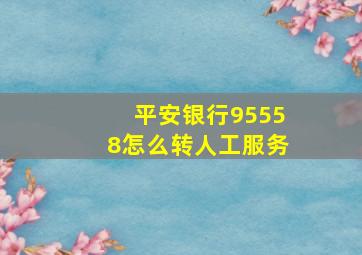 平安银行95558怎么转人工服务